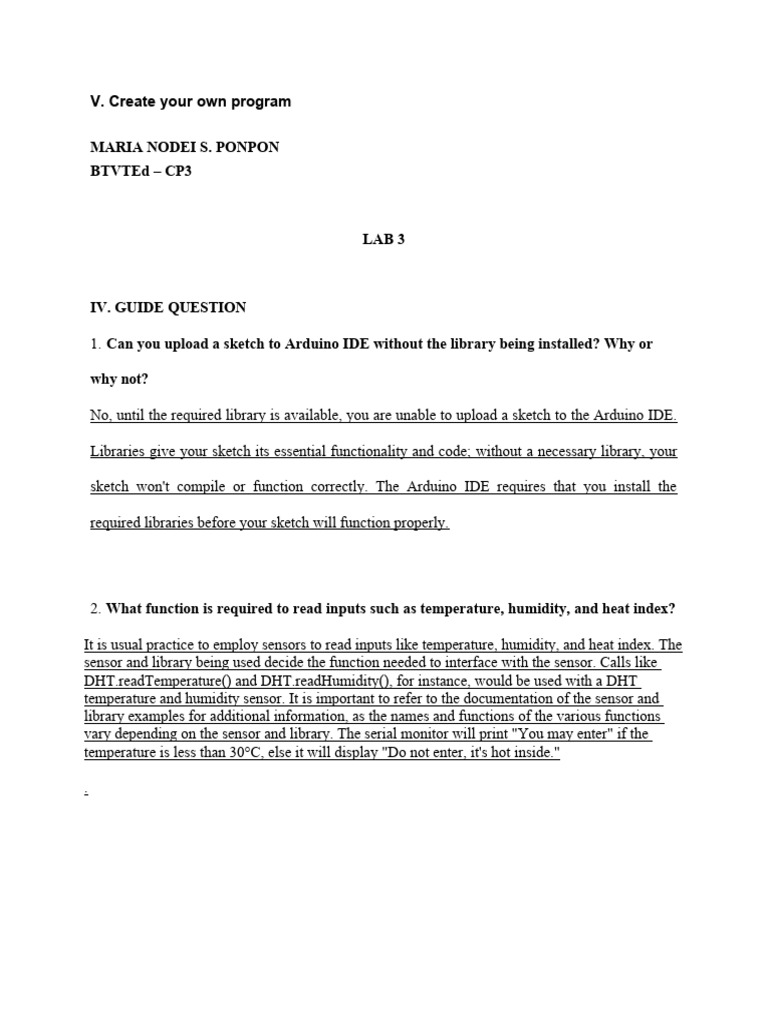 V. Create your own program

MARIA NODEI S. PONPON
BTVTEd – CP3

LAB 3

IV. GUIDE QUESTION

1. Can you upload a sketch to Arduino IDE without the library being installed? Why or why not?

No, until the required library is available, you are unable to upload a sketch to the Arduino IDE. Libraries give your sketch its essential functionality and code; without a necessary library, your sketch won't compile or function correctly. The Arduino IDE requires that you install the required libraries before your sketch will function properly.

2. What function is required to read inputs such as temperature, humidity, and heat index?

It is usual practice to employ sensors to read inputs like temperature, humidity, and heat index. The sensor and library being used decide the function needed to interface with the sensor. Calls like DHT.readTemperature() and DHT.readHumidity(), for instance, would be used with a DHT temperature and humidity sensor. It is important to refer to the documentation of the sensor and library examples for additional information, as the names and functions of the various functions vary depending on the sensor and library. The serial monitor will print "You may enter" if the temperature is less than 30°C, else it will display "Do not enter, it's hot inside."

.